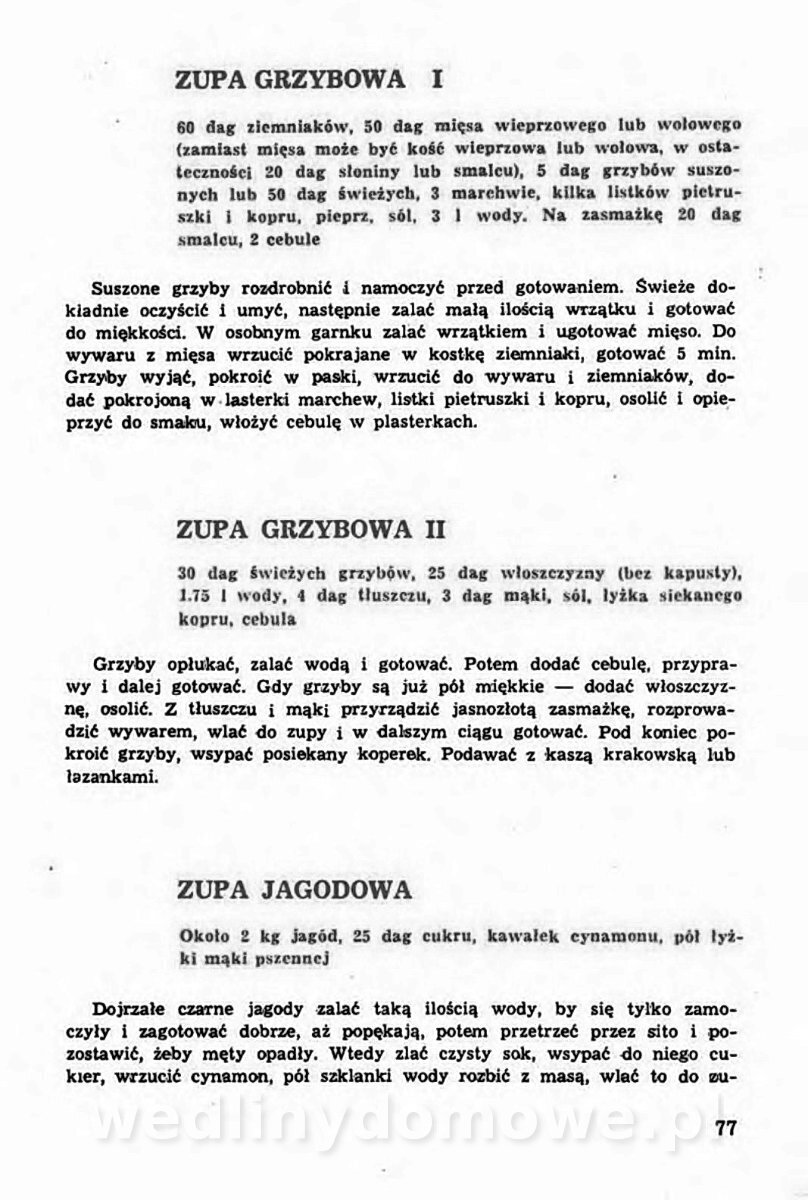 ZUPA GRZYBOWA I

60 dag ziemniaków, 50 dag mięsa wieprzowego lub wołowego (zamiast mięsa może być kość wieprzowa lub wołowa, w ostateczności 20 dag słoniny lub smalcu), 5 dag grzybów suszonych lub 50 dag świeżych, 3 marchwie, kilka listków pietruszki i kopru, pieprz, sól, 3 l wody. Na zasmażkę 20 dag smalcu, 2 cebule

Suszone grzyby rozdrobnić i namoczyć przed gotowaniem. Świeże dokładnie oczyścić i umyć, następnie zalać małą ilością wrzątku i gotować do miękkości. W osobnym garnku zalać wrzątkiem i ugotować mięso. Do wywaru z mięsa wrzucić pokrajane w kostkę ziemniaki, gotować 5 min. Grzyby wyjąć, pokroić w paski, wrzucić do wywaru i ziemniaków, dodać pokrojoną w lasterki marchew, listki pietruszki i kopru, osolić i opieprzyć do smaku, włożyć cebulę w plasterkach.

ZUPA GRZYBOWA II

30 dag świeżych grzybów, 25 dag włoszczyzny (bez kapusty), 1.75 l wody, 4 dag tłuszczu, 3 dag mąki, sól, łyżka siekanego kopru, cebula

Grzyby opłukać, zalać wodą i gotować. Potem dodać cebulę, przyprawy i dalej gotować. Gdy grzyby są już pół miękkie — dodać włoszczyznę, osolić. Z tłuszczu i mąki przyrządzić jasnozłotą zasmażkę, rozprowadzić wywarem, wlać do zupy i w dalszym ciągu gotować. Pod koniec pokroić grzyby, wsypać posiekany koperek. Podawać z kaszą krakowską lub łazankami.

ZUPA JAGODOWA

Około 2 kg jagód, 25 dag cukru, kawałek cynamonu, pół łyżki mąki pszennej

Dojrzałe czarne jagody zalać taką ilością wody, by się tylko zamoczyły i zagotować dobrze, aż popękają, potem przetrzeć przez sito i pozostawić, żeby męty opadły. Wtedy zlać czysty sok, wsypać do niego cukier, wrzucić cynamon, pół szklanki wody rozbić z masą, wlać to do zu-

wedlinydomowe.pl

77